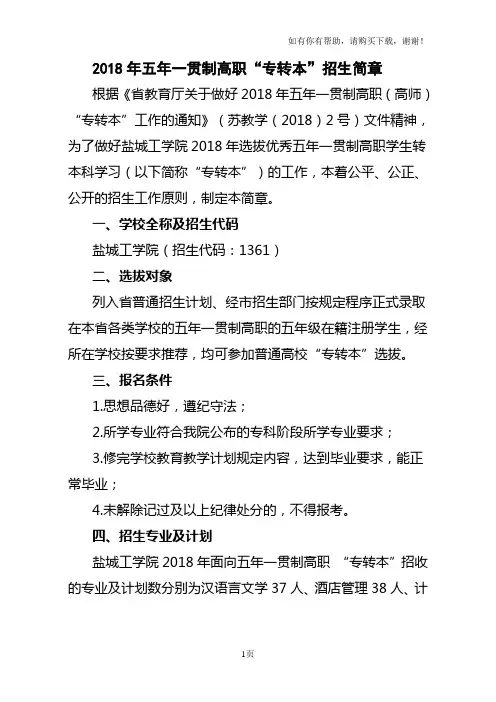 如有你有帮助，请购买下载，谢谢！

2018 年五年一贯制高职“专转本”招生简章

根据《省教育厅关于做好 2018 年五年一贯制高职（高师）“专转本”工作的通知》（苏教学（2018）2 号）文件精神，为了做好盐城工学院 2018 年选拔优秀五年一贯制高职学生转本科学习（以下简称“专转本”）的工作，本着公平、公正、公开的招生工作原则，制定本简章。

一、学校全称及招生代码

盐城工学院（招生代码：1361）

二、选拔对象

列入省普通招生计划、经市招生部门按规定程序正式录取在本省各类学校的五年一贯制高职的五年级在籍注册学生，经所在学校按要求推荐，均可参加普通高校“专转本”选拔。

三、报名条件

1.思想品德好，遵纪守法；

2.所学专业符合我院公布的专科阶段所学专业要求；

3.修完学校教育教学计划规定内容，达到毕业要求，能正常毕业；

4.未解除记过及以上纪律处分的，不得报考。

四、招生专业及计划

盐城工学院 2018 年面向五年一贯制高职 “专转本”招收的专业及计划数分别为汉语言文学 37 人、酒店管理 38 人、计

1页